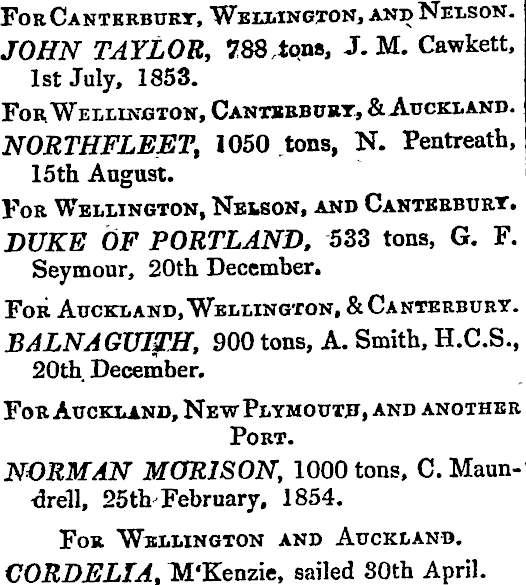 For Canterbury, Wellington, and Nelson.

JOHN TAYLOR, 788 tons, J. M. Cawkett, 1st July, 1853.

For Wellington, Canterbury, & Auckland.

NORTHFLEET, 1050 tons, N. Pentreath, 15th August.

For Wellington, Nelson, and Canterbury.

DUKE OF PORTLAND, 533 tons, G. F. Seymour, 20th December.

For Auckland, Wellington, & Canterbury.

BALNAGUITH, 900 tons, A. Smith, H.C.S., 20th December.

For Auckland, New Plymouth, and another Port.

NORMAN MORISON, 1000 tons, C. Maundrell, 25th February, 1854.

For Wellington and Auckland.

CORDELIA, M'Kenzie, sailed 30th April.